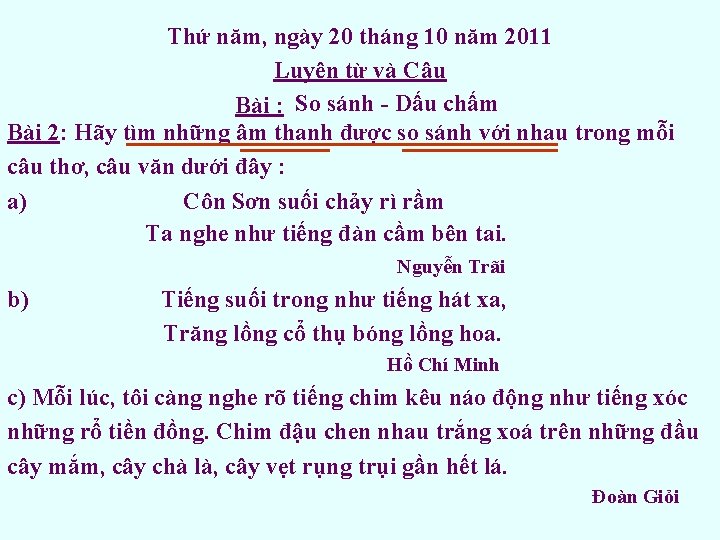 Thứ năm, ngày 20 tháng 10 năm 2011

Luyện từ và Câu

Bài : So sánh - Dấu chấm

Bài 2: Hãy tìm những âm thanh được so sánh với nhau trong mỗi câu thơ, câu văn dưới đây :

a) Côn Sơn suối chảy rì rầm
Ta nghe như tiếng đàn cầm bên tai.

Nguyễn Trãi

b) Tiếng suối trong như tiếng hát xa,
Trăng lồng cổ thụ bóng lồng hoa.

Hồ Chí Minh

c) Mỗi lúc, tôi càng nghe rõ tiếng chim kêu náo động như tiếng xóc những rổ tiền đồng. Chim đậu chen nhau trắng xoá trên những đầu cây mắm, cây chà là, cây vẹt rụng trụi gần hết lá.

Đoàn Giỏi